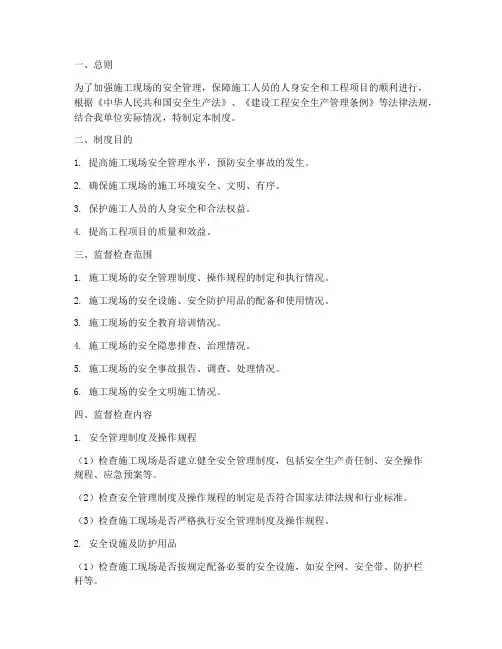 一、总则

为了加强施工现场的安全管理，保障施工人员的人身安全和工程项目的顺利进行，根据《中华人民共和国安全生产法》、《建设工程安全生产管理条例》等法律法规，结合我单位实际情况，特制定本制度。

二、制度目的

1. 提高施工现场安全管理水平，预防安全事故的发生。

2. 确保施工现场的施工环境安全、文明、有序。

3. 保护施工人员的人身安全和合法权益。

4. 提高工程项目的质量和效益。

三、监督检查范围

1. 施工现场的安全管理制度、操作规程的制定和执行情况。

2. 施工现场的安全设施、安全防护用品的配备和使用情况。

3. 施工现场的安全教育培训情况。

4. 施工现场的安全隐患排查、治理情况。

5. 施工现场的安全事故报告、调查、处理情况。

6. 施工现场的安全文明施工情况。

四、监督检查内容

1. 安全管理制度及操作规程

（1）检查施工现场是否建立健全安全管理制度，包括安全生产责任制、安全操作规程、应急预案等。

（2）检查安全管理制度及操作规程的制定是否符合国家法律法规和行业标准。

（3）检查施工现场是否严格执行安全管理制度及操作规程。

2. 安全设施及防护用品

（1）检查施工现场是否按规定配备必要的安全设施，如安全网、安全带、防护栏杆等。